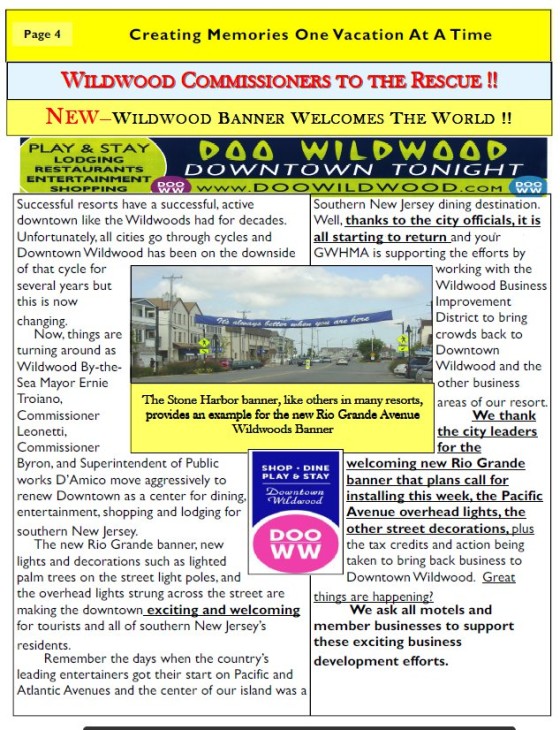 Page 4

Creating Memories One Vacation At A Time

WILDWOOD COMMISSIONERS TO THE RESCUE !!

NEW–WILDWOOD BANNER WELCOMES THE WORLD !!

PLAY & STAY
LODGING
RESTAURANTS
ENTERTAINMENT
SHOPPING

DOO WILDWOOD
DOWNTOWN TONIGHT
DOO WW
www.DOOWILDWOOD.com
DOO WW

Successful resorts have a successful, active downtown like the Wildwoods had for decades. Unfortunately, all cities go through cycles and Downtown Wildwood has been on the downside of that cycle for several years but this is now changing.

Now, things are turning around as Wildwood By-the-Sea Mayor Ernie Troiano, Commissioner Leonetti, Commissioner Byron, and Superintendent of Public works D'Amico move aggressively to renew Downtown as a center for dining, entertainment, shopping and lodging for southern New Jersey.

The new Rio Grande banner, new lights and decorations such as lighted palm trees on the street light poles, and the overhead lights strung across the street are making the downtown exciting and welcoming for tourists and all of southern New Jersey's residents.

Remember the days when the country's leading entertainers got their start on Pacific and Atlantic Avenues and the center of our island was a Southern New Jersey dining destination. Well, thanks to the city officials, it is all starting to return and your GWHMA is supporting the efforts by working with the Wildwood Business Improvement District to bring crowds back to Downtown Wildwood and the other business areas of our resort.

We thank the city leaders for the welcoming new Rio Grande banner that plans call for installing this week, the Pacific Avenue overhead lights, the other street decorations, plus the tax credits and action being taken to bring back business to Downtown Wildwood. Great things are happening?

We ask all motels and member businesses to support these exciting business development efforts.

It's always better when you are here

The Stone Harbor banner, like others in many resorts, provides an example for the new Rio Grande Avenue Wildwoods Banner

SHOP · DINE
PLAY & STAY
Downtown Wildwood
DOO WW